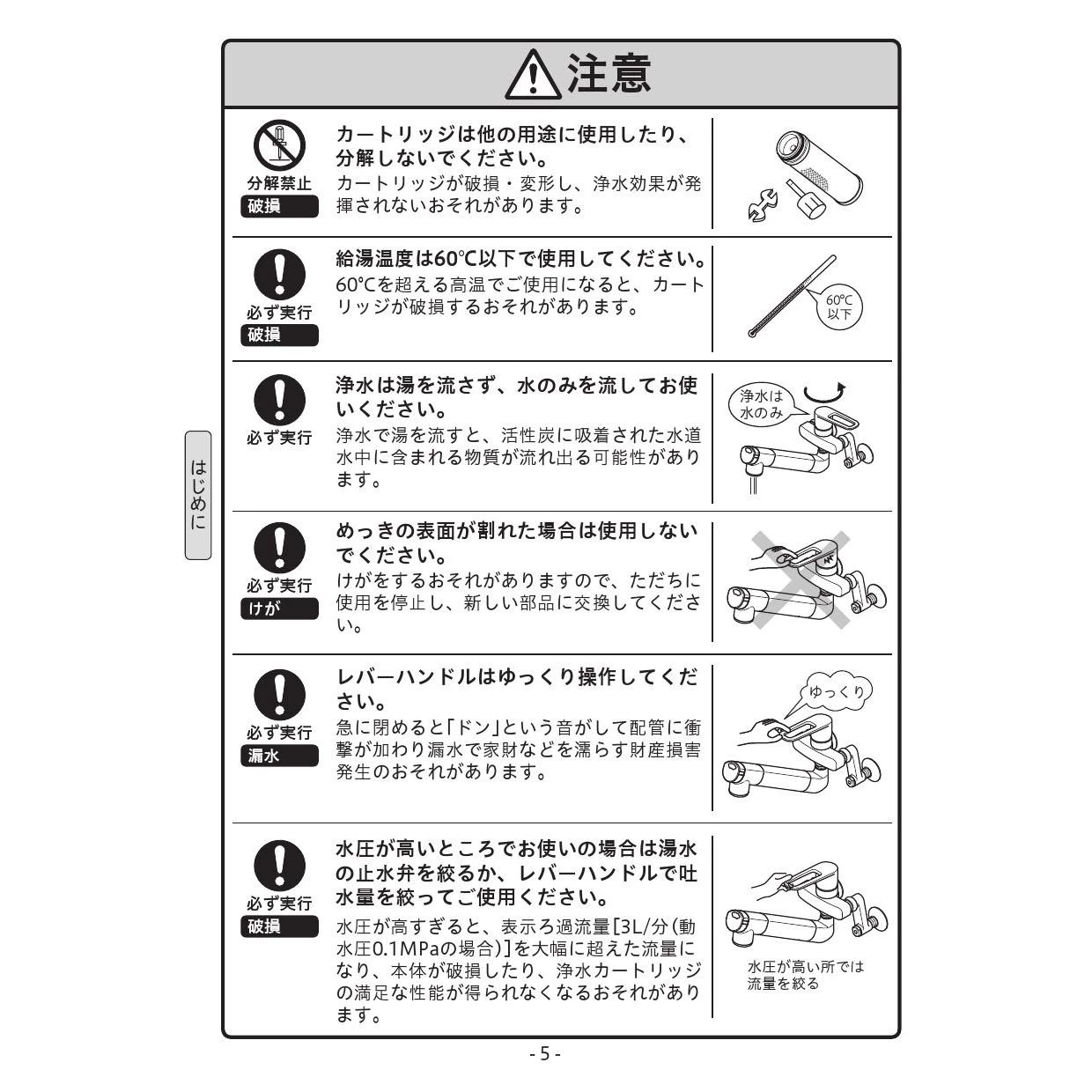 注意

分解禁止
破損

カートリッジは他の用途に使用したり、分解しないでください。
カートリッジが破損・変形し、浄水効果が発揮されないおそれがあります。

必ず実行
破損

給湯温度は60℃以下で使用してください。
60℃を超える高温でご使用になると、カートリッジが破損するおそれがあります。

60℃ 以下

必ず実行

浄水は湯を流さず、水のみを流してお使いください。
浄水で湯を流すと、活性炭に吸着された水道水中に含まれる物質が流れ出る可能性があります。

浄水は 水のみ

はじめに

必ず実行
けが

めっきの表面が割れた場合は使用しないでください。
けがをするおそれがありますので、ただちに使用を停止し、新しい部品に交換してください。

必ず実行
漏水

レバーハンドルはゆっくり操作してください。
急に閉めると「ドン」という音がして配管に衝撃が加わり漏水で家財などを濡らす財産損害発生のおそれがあります。

ゆっくり

必ず実行
破損

水圧が高いところでお使いの場合は湯水の止水弁を絞るか、レバーハンドルで吐水量を絞ってご使用ください。
水圧が高すぎると、表示ろ過流量[3L/分(動水圧0.1MPaの場合)]を大幅に超えた流量になり、本体が破損したり、浄水カートリッジの満足な性能が得られなくなるおそれがあります。

水圧が高い所では 流量を絞る

- 5 -